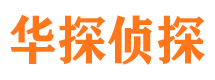 华探侦探